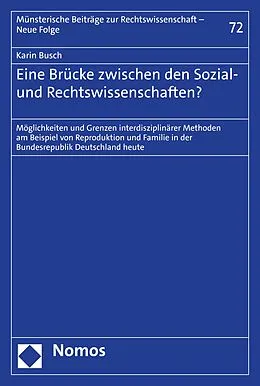 Münsterische Beiträge zur Rechtswissenschaft – Neue Folge

72

Karin Busch

Eine Brücke zwischen den Sozial- und Rechtswissenschaften?

Möglichkeiten und Grenzen interdisziplinärer Methoden am Beispiel von Reproduktion und Familie in der Bundesrepublik Deutschland heute

Nomos